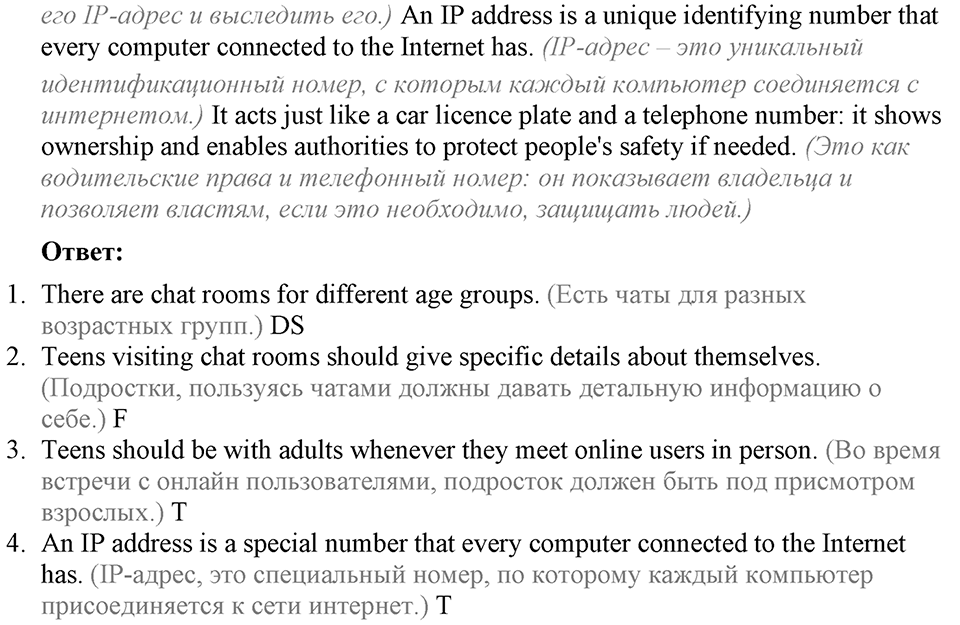 его IP-адрес и выследить его.) An IP address is a unique identifying number that every computer connected to the Internet has. (IP-адрес – это уникальный идентификационный номер, с которым каждый компьютер соединяется с интернетом.) It acts just like a car licence plate and a telephone number: it shows ownership and enables authorities to protect people's safety if needed. (Это как водительские права и телефонный номер: он показывает владельца и позволяет властям, если это необходимо, защищать людей.)

Ответ:

1. There are chat rooms for different age groups. (Есть чаты для разных возрастных групп.) DS
2. Teens visiting chat rooms should give specific details about themselves. (Подростки, пользуясь чатами должны давать детальную информацию о себе.) F
3. Teens should be with adults whenever they meet online users in person. (Во время встречи с онлайн пользователями, подросток должен быть под присмотром взрослых.) T
4. An IP address is a special number that every computer connected to the Internet has. (IP-адрес, это специальный номер, по которому каждый компьютер присоединяется к сети интернет.) T